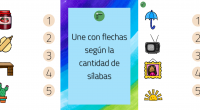 1
2
3
4
5

Une con flechas según la cantidad de sílabas

1
2
3
4
5